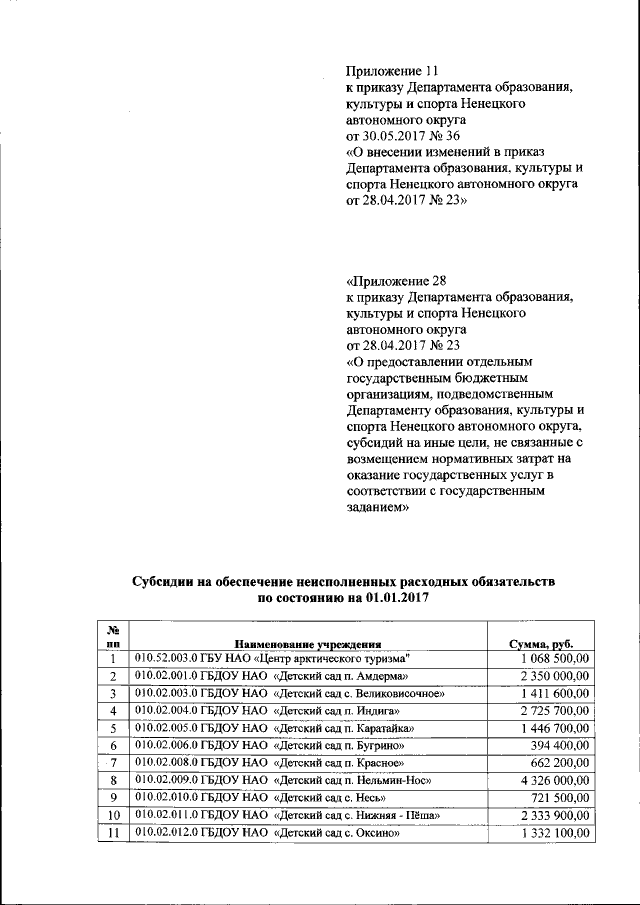 Приложение 11
к приказу Департамента образования, культуры и спорта Ненецкого автономного округа
от 30.05.2017 № 36
«О внесении изменений в приказ Департамента образования, культуры и спорта Ненецкого автономного округа от 28.04.2017 № 23»

«Приложение 28
к приказу Департамента образования, культуры и спорта Ненецкого автономного округа
от 28.04.2017 № 23
«О предоставлении отдельным государственным бюджетным организациям, подведомственным Департаменту образования, культуры и спорта Ненецкого автономного округа, субсидий на иные цели, не связанные с возмещением нормативных затрат на оказание государственных услуг в соответствии с государственным заданием»

Субсидии на обеспечение неисполненных расходных обязательств по состоянию на 01.01.2017

| № пп | Наименование учреждения | Сумма, руб. |
|---|---|---|
| 1 | 010.52.003.0 ГБУ НАО «Центр арктического туризма" | 1 068 500,00 |
| 2 | 010.02.001.0 ГБДОУ НАО «Детский сад п. Амдерма» | 2 350 000,00 |
| 3 | 010.02.003.0 ГБДОУ НАО «Детский сад с. Великовисочное» | 1 411 600,00 |
| 4 | 010.02.004.0 ГБДОУ НАО «Детский сад п. Индига» | 2 725 700,00 |
| 5 | 010.02.005.0 ГБДОУ НАО «Детский сад п. Каратайка» | 1 446 700,00 |
| 6 | 010.02.006.0 ГБДОУ НАО «Детский сад п. Бугрино» | 394 400,00 |
| 7 | 010.02.008.0 ГБДОУ НАО «Детский сад п. Красное» | 662 200,00 |
| 8 | 010.02.009.0 ГБДОУ НАО «Детский сад п. Нельмин-Нос» | 4 326 000,00 |
| 9 | 010.02.010.0 ГБДОУ НАО «Детский сад с. Несь» | 721 500,00 |
| 10 | 010.02.011.0 ГБДОУ НАО «Детский сад с. Нижняя - Пёша» | 2 333 900,00 |
| 11 | 010.02.012.0 ГБДОУ НАО «Детский сад с. Оксино» | 1 332 100,00 |